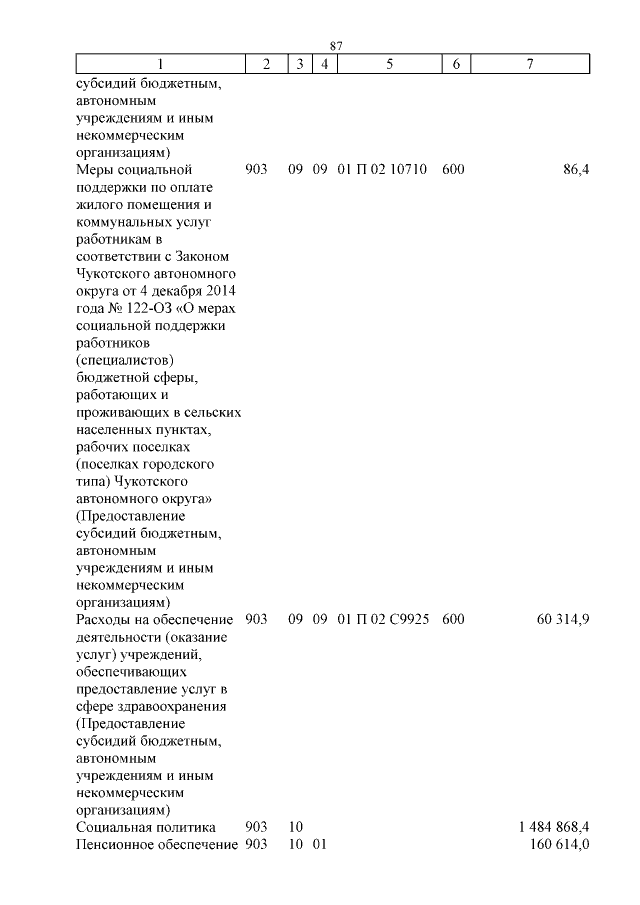 87

| 1 | 2 | 3 | 4 | 5 | 6 | 7 |
|---|---|---|---|---|---|---|
| субсидий бюджетным, автономным учреждениям и иным некоммерческим организациям) | | | | | | |
| Меры социальной поддержки по оплате жилого помещения и коммунальных услуг работникам в соответствии с Законом Чукотского автономного округа от 4 декабря 2014 года № 122-ОЗ «О мерах социальной поддержки работников (специалистов) бюджетной сферы, работающих и проживающих в сельских населенных пунктах, рабочих поселках (поселках городского типа) Чукотского автономного округа» (Предоставление субсидий бюджетным, автономным учреждениям и иным некоммерческим организациям) | 903 | 09 | 09 | 01 П 02 10710 | 600 | 86,4 |
| Расходы на обеспечение деятельности (оказание услуг) учреждений, обеспечивающих предоставление услуг в сфере здравоохранения (Предоставление субсидий бюджетным, автономным учреждениям и иным некоммерческим организациям) | 903 | 09 | 09 | 01 П 02 С9925 | 600 | 60 314,9 |
| Социальная политика | 903 | 10 | | | | 1 484 868,4 |
| Пенсионное обеспечение | 903 | 10 | 01 | | | 160 614,0 |